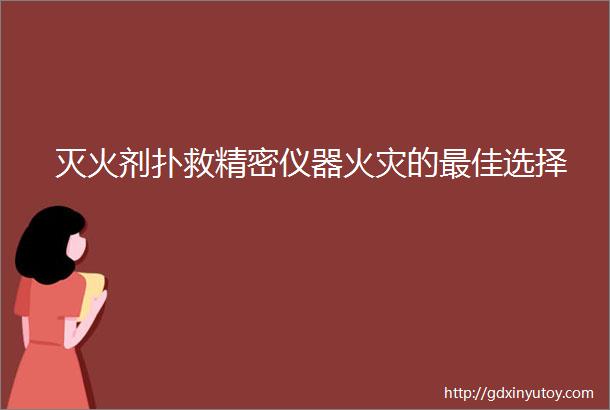 灭火剂扑救精密仪器火灾的最佳选择

http://gdxinyutoy.com